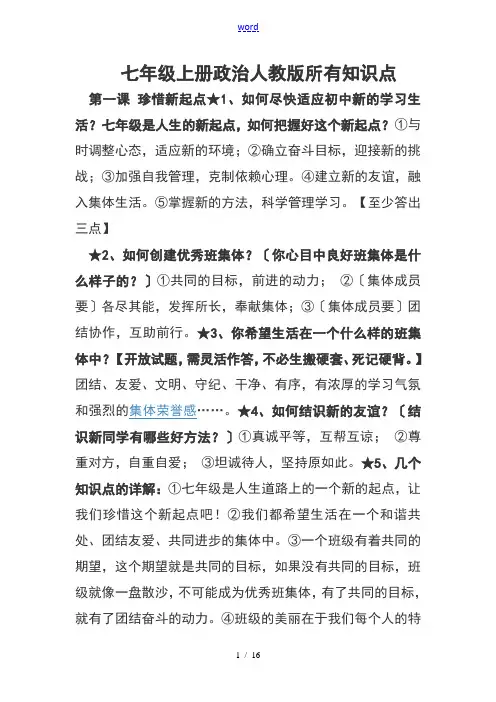 word

七年级上册政治人教版所有知识点

第一课 珍惜新起点★1、如何尽快适应初中新的学习生活？七年级是人生的新起点，如何把握好这个新起点？①与时调整心态，适应新的环境；②确立奋斗目标，迎接新的挑战；③加强自我管理，克制依赖心理。④建立新的友谊，融入集体生活。⑤掌握新的方法，科学管理学习。【至少答出三点】

★2、如何创建优秀班集体？〔你心目中良好班集体是什么样子的？〕①共同的目标，前进的动力； ②〔集体成员要〕各尽其能，发挥所长，奉献集体；③〔集体成员要〕团结协作，互助前行。★3、你希望生活在一个什么样的班集体中？【开放试题，需灵活作答，不必生搬硬套、死记硬背。】团结、友爱、文明、守纪、干净、有序，有浓厚的学习气氛和强烈的集体荣誉感……。★4、如何结识新的友谊？〔结识新同学有哪些好方法？〕①真诚平等，互帮互谅； ②尊重对方，自重自爱； ③坦诚待人，坚持原如此。★5、几个知识点的详解：①七年级是人生道路上的一个新的起点，让我们珍惜这个新起点吧！②我们都希望生活在一个和谐共处、团结友爱、共同进步的集体中。③一个班级有着共同的期望，这个期望就是共同的目标，如果没有共同的目标，班级就像一盘散沙，不可能成为优秀班集体，有了共同的目标，就有了团结奋斗的动力。④班级的美丽在于我们每个人的特

1 / 16